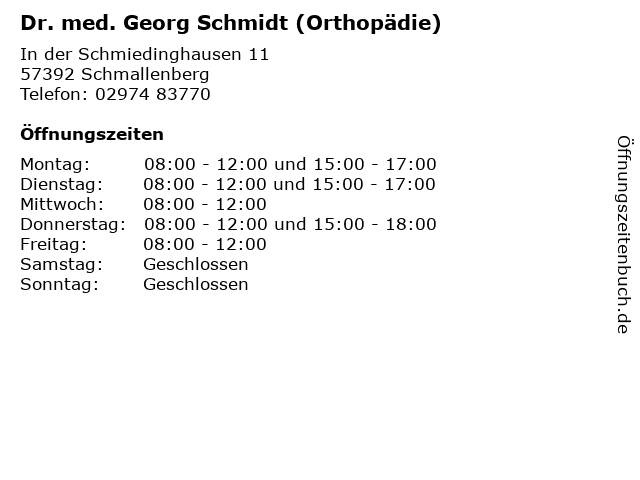 Dr. med. Georg Schmidt (Orthopädie)

In der Schmiedinghausen 11
57392 Schmallenberg
Telefon: 02974 83770

Öffnungszeiten

| | |
|---|---|
| Montag: | 08:00 - 12:00 und 15:00 - 17:00 |
| Dienstag: | 08:00 - 12:00 und 15:00 - 17:00 |
| Mittwoch: | 08:00 - 12:00 |
| Donnerstag: | 08:00 - 12:00 und 15:00 - 18:00 |
| Freitag: | 08:00 - 12:00 |
| Samstag: | Geschlossen |
| Sonntag: | Geschlossen |

Öffnungszeitenbuch.de